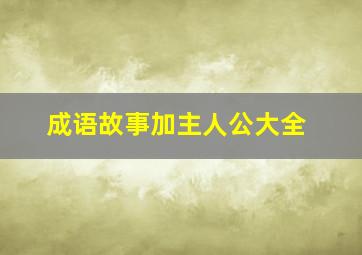 成语故事加主人公大全